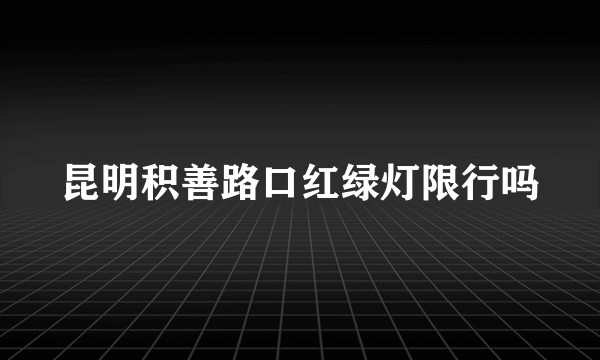 昆明积善路口红绿灯限行吗